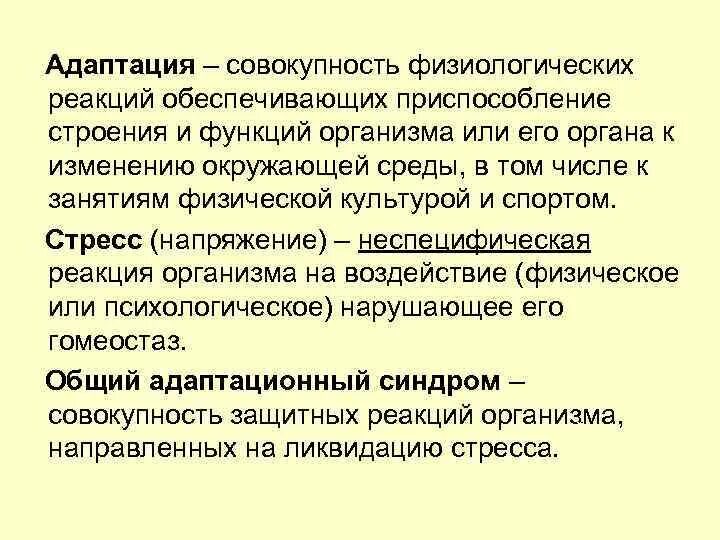 Адаптация – совокупность физиологических реакций обеспечивающих приспособление строения и функций организма или его органа к изменению окружающей среды, в том числе к занятиям физической культурой и спортом.

Стресс (напряжение) – неспецифическая реакция организма на воздействие (физическое или психологическое) нарушающее его гомеостаз.

Общий адаптационный синдром – совокупность защитных реакций организма, направленных на ликвидацию стресса.